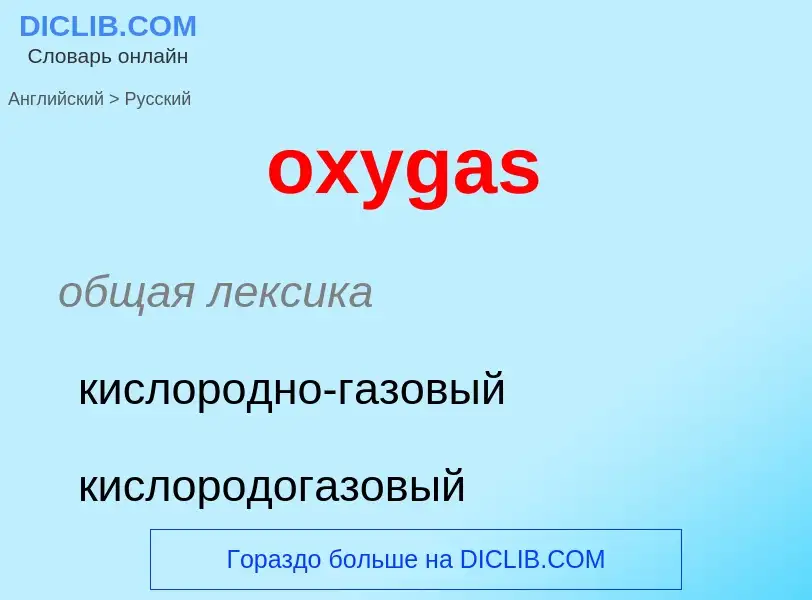 DICLIB.COM
Словарь онлайн

Английский > Русский

oxygas

общая лексика

кислородно-газовый

кислородогазовый

Гораздо больше на DICLIB.COM